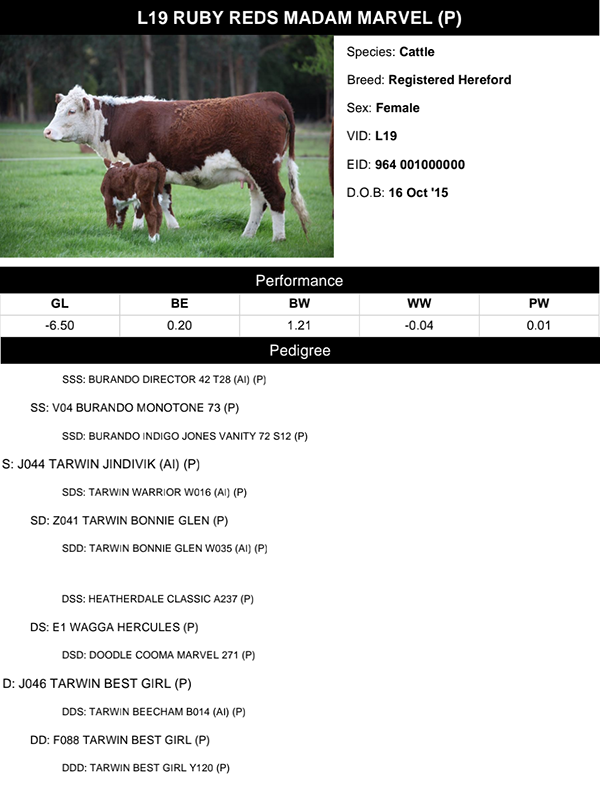 L19 RUBY REDS MADAM MARVEL (P)

Species: Cattle

Breed: Registered Hereford

Sex: Female

VID: L19

EID: 964 001000000

D.O.B: 16 Oct '15

Performance

| GL | BE | BW | WW | PW |
|---|---|---|---|---|
| -6.50 | 0.20 | 1.21 | -0.04 | 0.01 |

Pedigree

SSS: BURANDO DIRECTOR 42 T28 (AI) (P)

SS: V04 BURANDO MONOTONE 73 (P)

SSD: BURANDO INDIGO JONES VANITY 72 S12 (P)

S: J044 TARWIN JINDIVIK (AI) (P)

SDS: TARWIN WARRIOR W016 (AI) (P)

SD: Z041 TARWIN BONNIE GLEN (P)

SDD: TARWIN BONNIE GLEN W035 (AI) (P)

DSS: HEATHERDALE CLASSIC A237 (P)

DS: E1 WAGGA HERCULES (P)

DSD: DOODLE COOMA MARVEL 271 (P)

D: J046 TARWIN BEST GIRL (P)

DDS: TARWIN BEECHAM B014 (AI) (P)

DD: F088 TARWIN BEST GIRL (P)

DDD: TARWIN BEST GIRL Y120 (P)